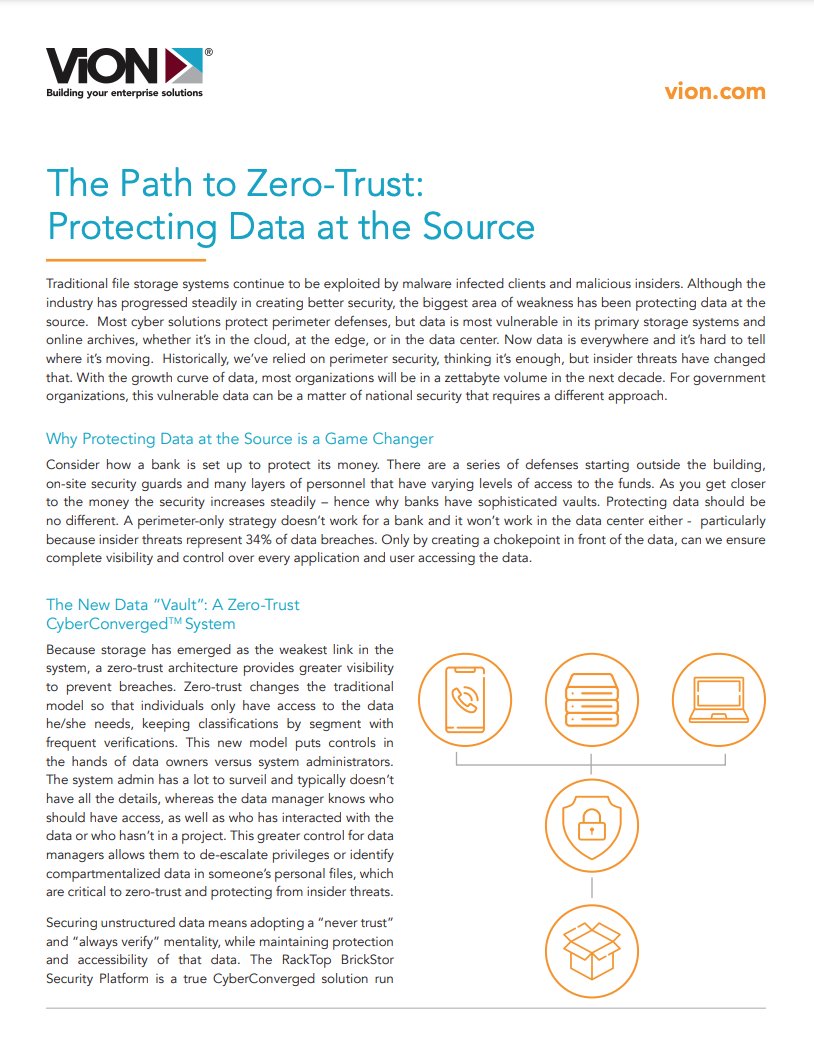 ViON®
Building your enterprise solutions

vion.com

The Path to Zero-Trust: Protecting Data at the Source

Traditional file storage systems continue to be exploited by malware infected clients and malicious insiders. Although the industry has progressed steadily in creating better security, the biggest area of weakness has been protecting data at the source. Most cyber solutions protect perimeter defenses, but data is most vulnerable in its primary storage systems and online archives, whether it's in the cloud, at the edge, or in the data center. Now data is everywhere and it's hard to tell where it's moving. Historically, we've relied on perimeter security, thinking it's enough, but insider threats have changed that. With the growth curve of data, most organizations will be in a zettabyte volume in the next decade. For government organizations, this vulnerable data can be a matter of national security that requires a different approach.

Why Protecting Data at the Source is a Game Changer

Consider how a bank is set up to protect its money. There are a series of defenses starting outside the building, on-site security guards and many layers of personnel that have varying levels of access to the funds. As you get closer to the money the security increases steadily – hence why banks have sophisticated vaults. Protecting data should be no different. A perimeter-only strategy doesn't work for a bank and it won't work in the data center either - particularly because insider threats represent 34% of data breaches. Only by creating a chokepoint in front of the data, can we ensure complete visibility and control over every application and user accessing the data.

The New Data "Vault": A Zero-Trust CyberConverged™ System

Because storage has emerged as the weakest link in the system, a zero-trust architecture provides greater visibility to prevent breaches. Zero-trust changes the traditional model so that individuals only have access to the data he/she needs, keeping classifications by segment with frequent verifications. This new model puts controls in the hands of data owners versus system administrators. The system admin has a lot to surveil and typically doesn't have all the details, whereas the data manager knows who should have access, as well as who has interacted with the data or who hasn't in a project. This greater control for data managers allows them to de-escalate privileges or identify compartmentalized data in someone's personal files, which are critical to zero-trust and protecting from insider threats.

Securing unstructured data means adopting a "never trust" and "always verify" mentality, while maintaining protection and accessibility of that data. The RackTop BrickStor Security Platform is a true CyberConverged solution run